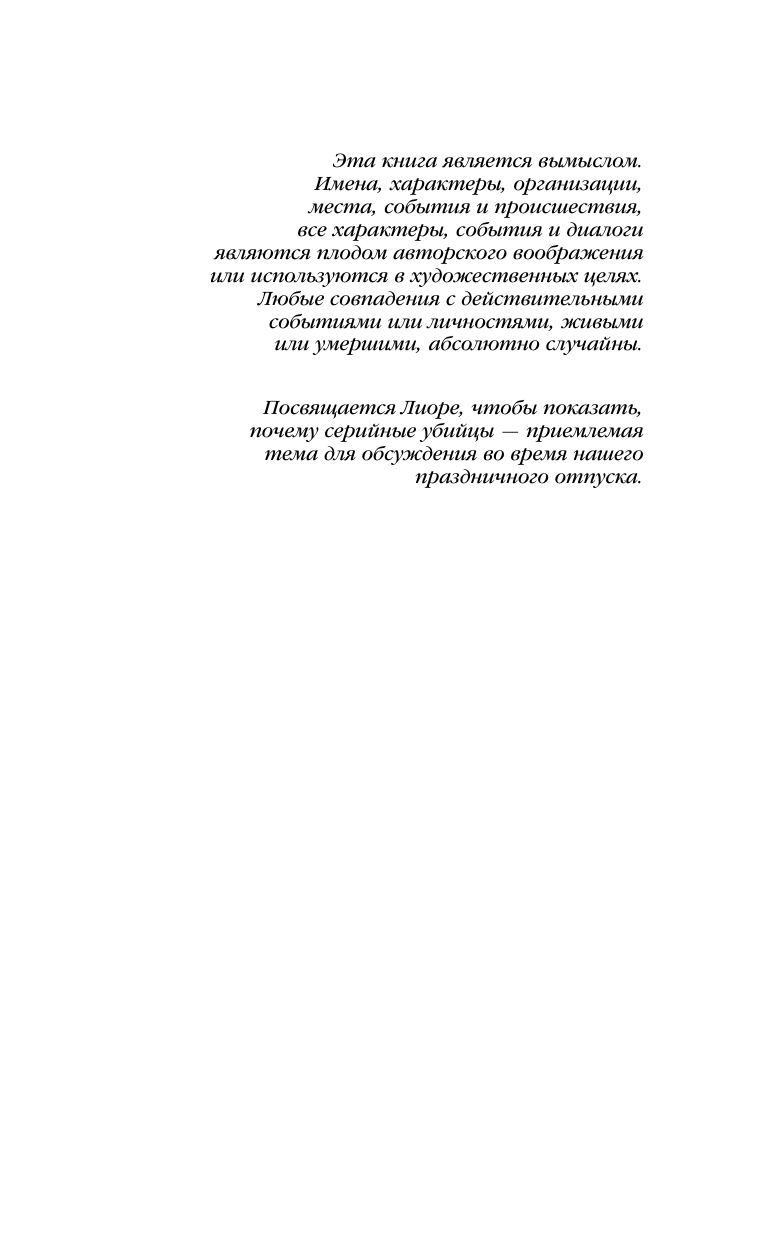 Эта книга является вымыслом. Имена, характеры, организации, места, события и происшествия, все характеры, события и диалоги являются плодом авторского воображения или используются в художественных целях. Любые совпадения с действительными событиями или личностями, живыми или умершими, абсолютно случайны.

Посвящается Лиоре, чтобы показать, почему серийные убийцы — приемлемая тема для обсуждения во время нашего праздничного отпуска.